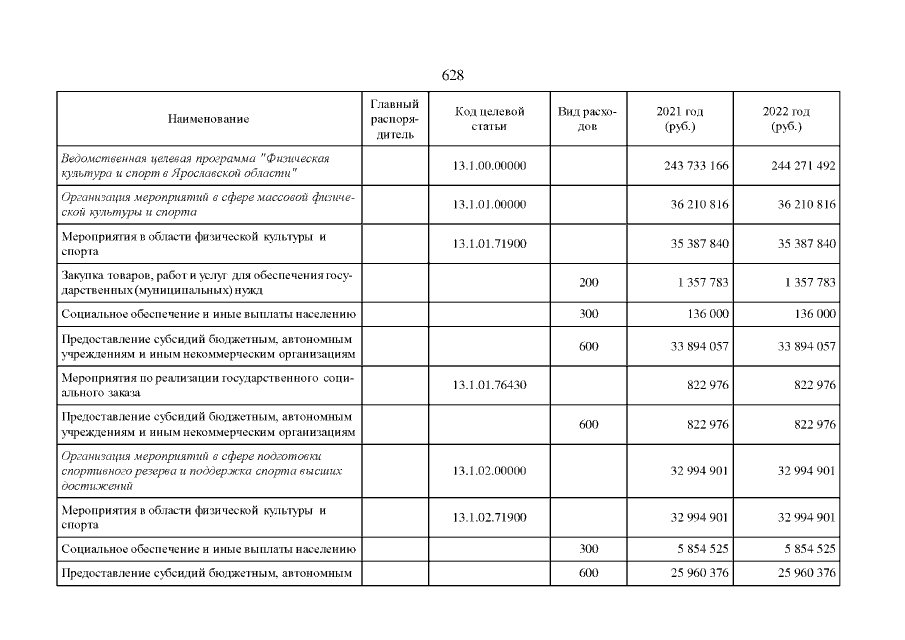 628

| Наименование | Главный распорядитель | Код целевой статьи | Вид расходов | 2021 год (руб.) | 2022 год (руб.) |
|---|---|---|---|---|---|
| Ведомственная целевая программа "Физическая культура и спорт в Ярославской области" | | 13.1.00.00000 | | 243 733 166 | 244 271 492 |
| Организация мероприятий в сфере массовой физической культуры и спорта | | 13.1.01.00000 | | 36 210 816 | 36 210 816 |
| Мероприятия в области физической культуры и спорта | | 13.1.01.71900 | | 35 387 840 | 35 387 840 |
| Закупка товаров, работ и услуг для обеспечения государственных (муниципальных) нужд | | | 200 | 1 357 783 | 1 357 783 |
| Социальное обеспечение и иные выплаты населению | | | 300 | 136 000 | 136 000 |
| Предоставление субсидий бюджетным, автономным учреждениям и иным некоммерческим организациям | | | 600 | 33 894 057 | 33 894 057 |
| Мероприятия по реализации государственного социального заказа | | 13.1.01.76430 | | 822 976 | 822 976 |
| Предоставление субсидий бюджетным, автономным учреждениям и иным некоммерческим организациям | | | 600 | 822 976 | 822 976 |
| Организация мероприятий в сфере подготовки спортивного резерва и поддержка спорта высших достижений | | 13.1.02.00000 | | 32 994 901 | 32 994 901 |
| Мероприятия в области физической культуры и спорта | | 13.1.02.71900 | | 32 994 901 | 32 994 901 |
| Социальное обеспечение и иные выплаты населению | | | 300 | 5 854 525 | 5 854 525 |
| Предоставление субсидий бюджетным, автономным | | | 600 | 25 960 376 | 25 960 376 |